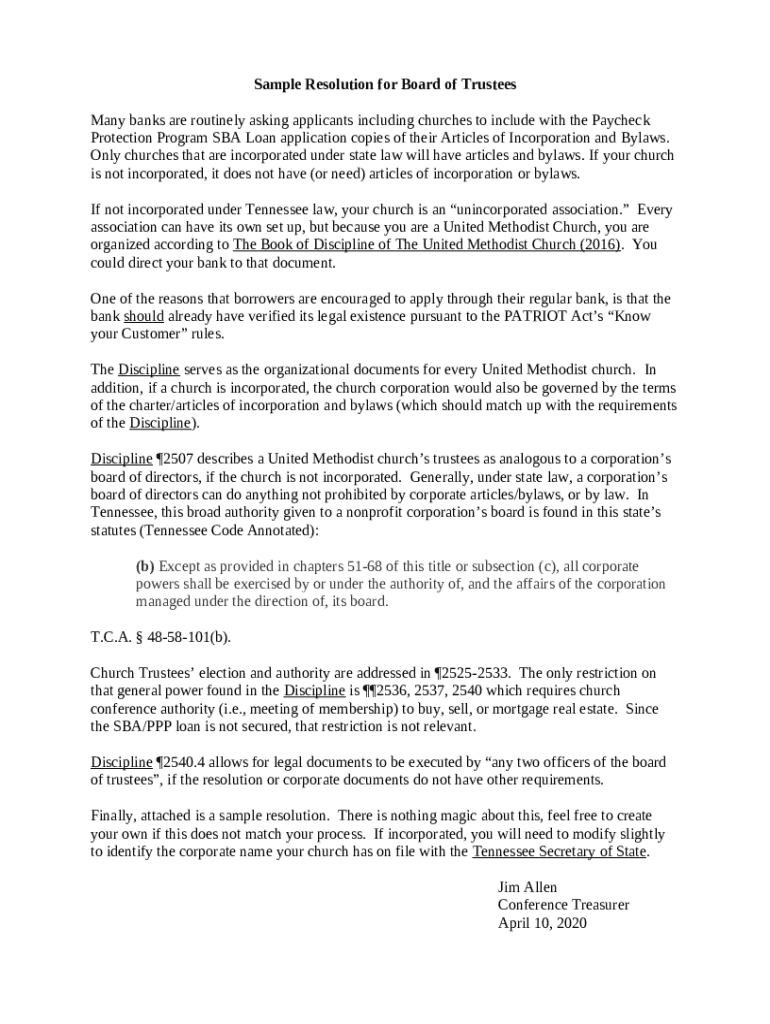 Sample Resolution for Board of Trustees

Many banks are routinely asking applicants including churches to include with the Paycheck Protection Program SBA Loan application copies of their Articles of Incorporation and Bylaws. Only churches that are incorporated under state law will have articles and bylaws. If your church is not incorporated, it does not have (or need) articles of incorporation or bylaws.

If not incorporated under Tennessee law, your church is an “unincorporated association.” Every association can have its own set up, but because you are a United Methodist Church, you are organized according to The Book of Discipline of The United Methodist Church (2016). You could direct your bank to that document.

One of the reasons that borrowers are encouraged to apply through their regular bank, is that the bank should already have verified its legal existence pursuant to the PATRIOT Act’s “Know your Customer” rules.

The Discipline serves as the organizational documents for every United Methodist church. In addition, if a church is incorporated, the church corporation would also be governed by the terms of the charter/articles of incorporation and bylaws (which should match up with the requirements of the Discipline).

Discipline ¶2507 describes a United Methodist church’s trustees as analogous to a corporation’s board of directors, if the church is not incorporated. Generally, under state law, a corporation’s board of directors can do anything not prohibited by corporate articles/bylaws, or by law. In Tennessee, this broad authority given to a nonprofit corporation’s board is found in this state’s statutes (Tennessee Code Annotated):

(b) Except as provided in chapters 51-68 of this title or subsection (c), all corporate powers shall be exercised by or under the authority of, and the affairs of the corporation managed under the direction of, its board.

T.C.A. § 48-58-101(b).

Church Trustees’ election and authority are addressed in ¶2525-2533. The only restriction on that general power found in the Discipline is ¶¶2536, 2537, 2540 which requires church conference authority (i.e., meeting of membership) to buy, sell, or mortgage real estate. Since the SBA/PPP loan is not secured, that restriction is not relevant.

Discipline ¶2540.4 allows for legal documents to be executed by “any two officers of the board of trustees”, if the resolution or corporate documents do not have other requirements.

Finally, attached is a sample resolution. There is nothing magic about this, feel free to create your own if this does not match your process. If incorporated, you will need to modify slightly to identify the corporate name your church has on file with the Tennessee Secretary of State.

Jim Allen
Conference Treasurer
April 10, 2020